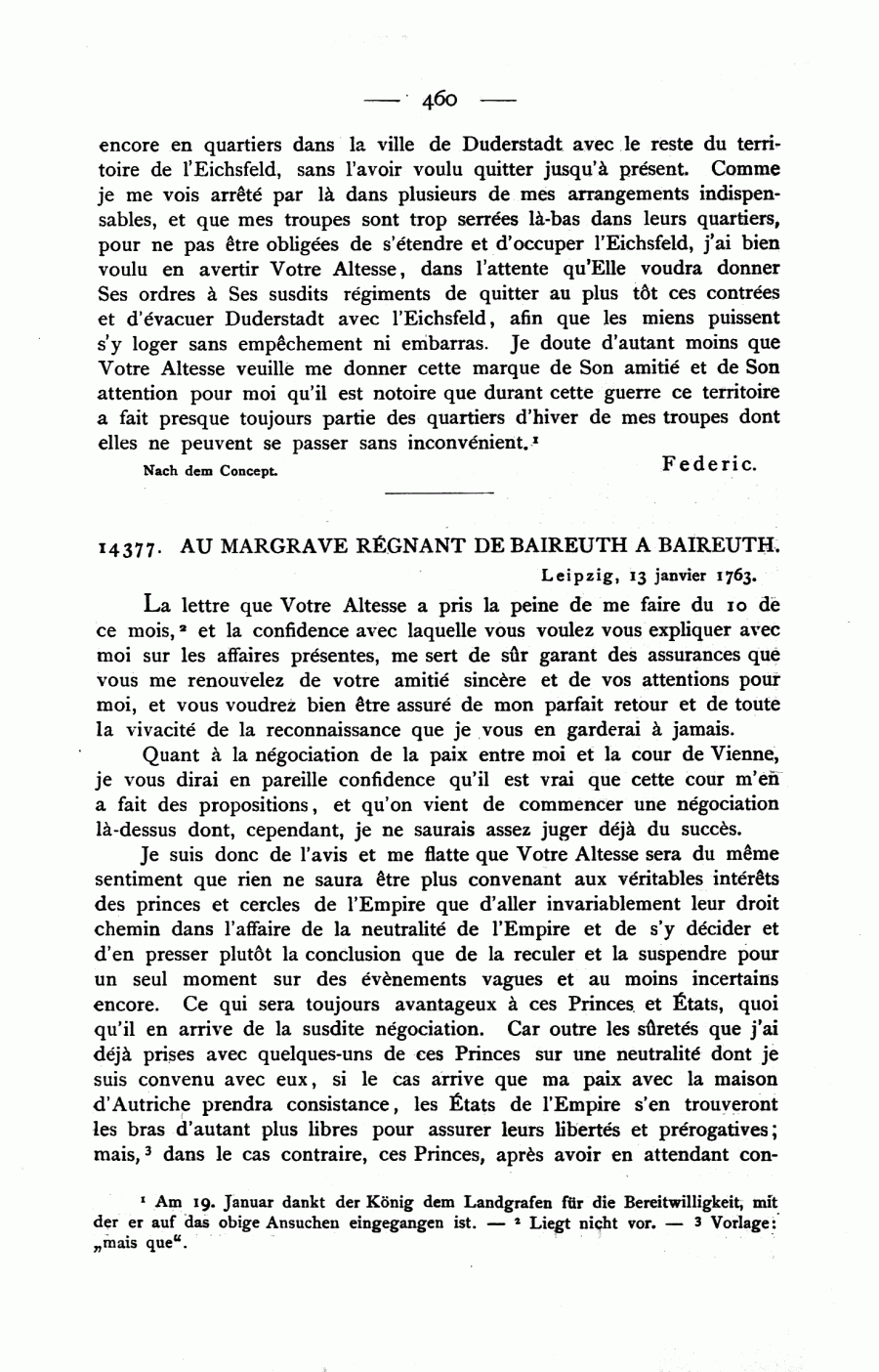 — 460 —

encore en quartiers dans la ville de Duderstadt avec le reste du territoire de l'Eichsfeld, sans l'avoir voulu quitter jusqu'à présent. Comme je me vois arrêté par là dans plusieurs de mes arrangements indispensables, et que mes troupes sont trop serrées là-bas dans leurs quartiers, pour ne pas être obligées de s'étendre et d'occuper l'Eichsfeld, j'ai bien voulu en avertir Votre Altesse, dans l'attente qu'Elle voudra donner Ses ordres à Ses susdits régiments de quitter au plus tôt ces contrées et d'évacuer Duderstadt avec l'Eichsfeld, afin que les miens puissent s'y loger sans empêchement ni embarras. Je doute d'autant moins que Votre Altesse veuille me donner cette marque de Son amitié et de Son attention pour moi qu'il est notoire que durant cette guerre ce territoire a fait presque toujours partie des quartiers d'hiver de mes troupes dont elles ne peuvent se passer sans inconvénient.$^1$

Nach dem Concept.

Federic.

14377. AU MARGRAVE RÉGNANT DE BAIREUTH A BAIREUTH.

Leipzig, 13 janvier 1763.

La lettre que Votre Altesse a pris la peine de me faire du 10 de ce mois,$^2$ et la confidence avec laquelle vous voulez vous expliquer avec moi sur les affaires présentes, me sert de sûr garant des assurances que vous me renouvelez de votre amitié sincère et de vos attentions pour moi, et vous voudrez bien être assuré de mon parfait retour et de toute la vivacité de la reconnaissance que je vous en garderai à jamais.

Quant à la négociation de la paix entre moi et la cour de Vienne, je vous dirai en pareille confidence qu'il est vrai que cette cour m'en a fait des propositions, et qu'on vient de commencer une négociation là-dessus dont, cependant, je ne saurais assez juger déjà du succès.

Je suis donc de l'avis et me flatte que Votre Altesse sera du même sentiment que rien ne saura être plus convenant aux véritables intérêts des princes et cercles de l'Empire que d'aller invariablement leur droit chemin dans l'affaire de la neutralité de l'Empire et de s'y décider et d'en presser plutôt la conclusion que de la reculer et la suspendre pour un seul moment sur des évènements vagues et au moins incertains encore. Ce qui sera toujours avantageux à ces Princes et États, quoi qu'il en arrive de la susdite négociation. Car outre les sûretés que j'ai déjà prises avec quelques-uns de ces Princes sur une neutralité dont je suis convenu avec eux, si le cas arrive que ma paix avec la maison d'Autriche prendra consistance, les États de l'Empire s'en trouveront les bras d'autant plus libres pour assurer leurs libertés et prérogatives; mais,$^3$ dans le cas contraire, ces Princes, après avoir en attendant con-

$^1$ Am 19. Januar dankt der König dem Landgrafen für die Bereitwilligkeit, mit der er auf das obige Ansuchen eingegangen ist. — $^2$ Liegt nicht vor. — $^3$ Vorlage: „mais que".